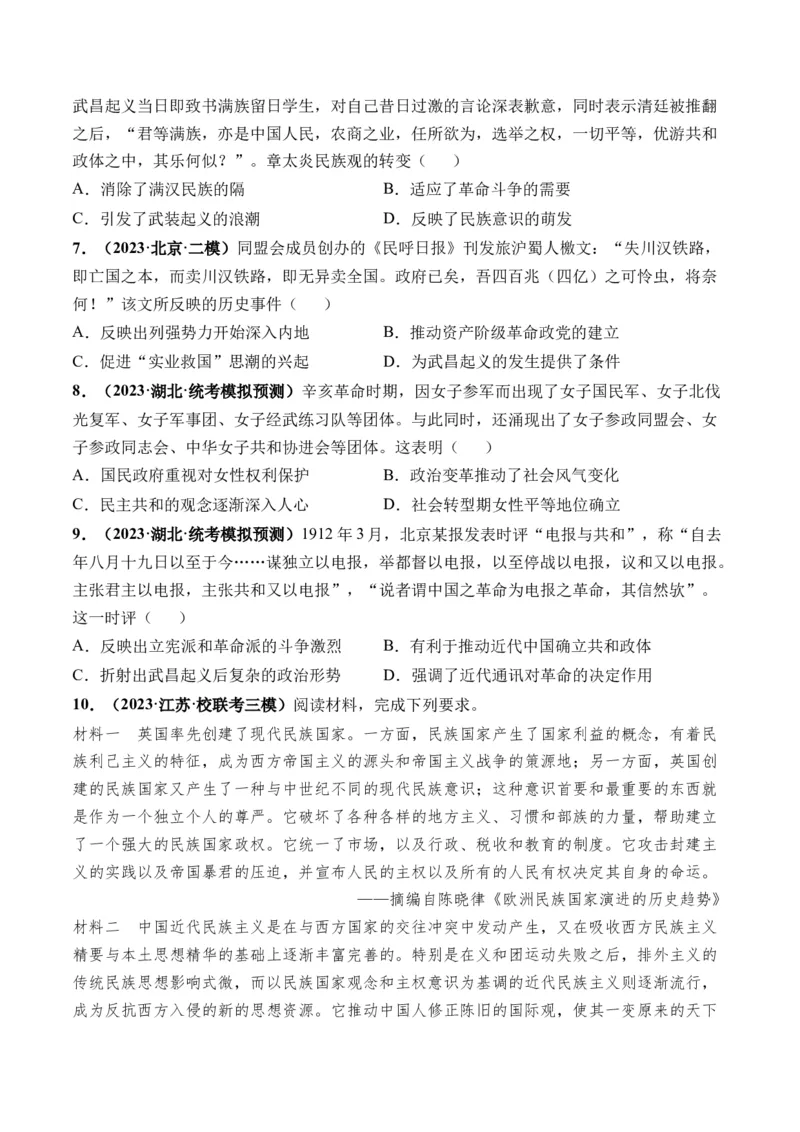 武昌起义当日即致书满族留日学生，对自己昔日过激的言论深表歉意，同时表示清廷被推翻之后，“君等满族，亦是中国人民，农商之业，任所欲为，选举之权，一切平等，优游共和政体之中，其乐何似？”。章太炎民族观的转变（　　）

A．消除了满汉民族的隔
B．适应了革命斗争的需要
C．引发了武装起义的浪潮
D．反映了民族意识的萌发

7．（2023·北京·二模）同盟会成员创办的《民呼日报》刊发旅沪蜀人檄文：“失川汉铁路，即亡国之本，而卖川汉铁路，即无异卖全国。政府已矣，吾四百兆（四亿）之可怜虫，将奈何！”该文所反映的历史事件（　　）

A．反映出列强势力开始深入内地
B．推动资产阶级革命政党的建立
C．促进“实业救国”思潮的兴起
D．为武昌起义的发生提供了条件

8．（2023·湖北·统考模拟预测）辛亥革命时期，因女子参军而出现了女子国民军、女子北伐光复军、女子军事团、女子经武练习队等团体。与此同时，还涌现出了女子参政同盟会、女子参政同志会、中华女子共和协进会等团体。这表明（　　）

A．国民政府重视对女性权利保护
B．政治变革推动了社会风气变化
C．民主共和的观念逐渐深入人心
D．社会转型期女性平等地位确立

9．（2023·湖北·统考模拟预测）1912 年 3 月，北京某报发表时评“电报与共和”，称“自去年八月十九日以至于今……谋独立以电报，举都督以电报，以至停战以电报，议和又以电报。主张君主以电报，主张共和又以电报”，“说者谓中国之革命为电报之革命，其信然欤”。这一时评（　　）

A．反映出立宪派和革命派的斗争激烈
B．有利于推动近代中国确立共和政体
C．折射出武昌起义后复杂的政治形势
D．强调了近代通讯对革命的决定作用

10．（2023·江苏·校联考三模）阅读材料，完成下列要求。

材料一　英国率先创建了现代民族国家。一方面，民族国家产生了国家利益的概念，有着民族利己主义的特征，成为西方帝国主义的源头和帝国主义战争的策源地；另一方面，英国创建的民族国家又产生了一种与中世纪不同的现代民族意识；这种意识首要和最重要的东西就是作为一个独立个人的尊严。它破坏了各种各样的地方主义、习惯和部族的力量，帮助建立了一个强大的民族国家政权。它统一了市场，以及行政、税收和教育的制度。它攻击封建主义的实践以及帝国暴君的压迫，并宣布人民的主权以及所有的人民有权决定其自身的命运。

——摘编自陈晓律《欧洲民族国家演进的历史趋势》

材料二　中国近代民族主义是在与西方国家的交往冲突中发动产生，又在吸收西方民族主义精要与本土思想精华的基础上逐渐丰富完善的。特别是在义和团运动失败之后，排外主义的传统民族思想影响式微，而以民族国家观念和主权意识为基调的近代民族主义则逐渐流行，成为反抗西方入侵的新的思想资源。它推动中国人修正陈旧的国际观，使其一变原来的天下